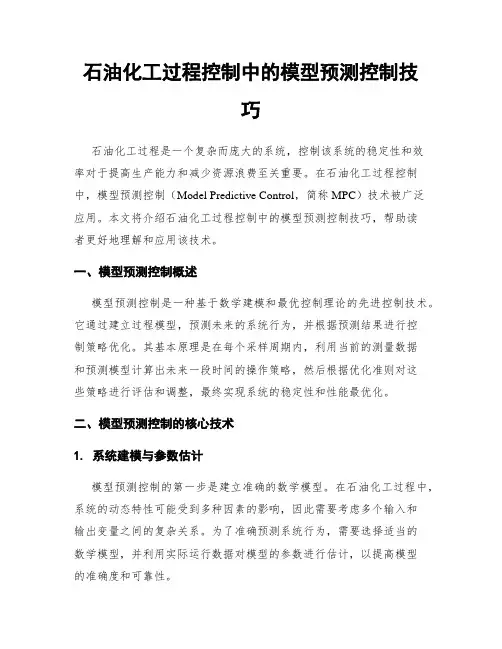 石油化工过程控制中的模型预测控制技巧

石油化工过程是一个复杂而庞大的系统，控制该系统的稳定性和效率对于提高生产能力和减少资源浪费至关重要。在石油化工过程控制中，模型预测控制（Model Predictive Control，简称 MPC）技术被广泛应用。本文将介绍石油化工过程控制中的模型预测控制技巧，帮助读者更好地理解和应用该技术。

一、模型预测控制概述

模型预测控制是一种基于数学建模和最优控制理论的先进控制技术。它通过建立过程模型，预测未来的系统行为，并根据预测结果进行控制策略优化。其基本原理是在每个采样周期内，利用当前的测量数据和预测模型计算出未来一段时间的操作策略，然后根据优化准则对这些策略进行评估和调整，最终实现系统的稳定性和性能最优化。

二、模型预测控制的核心技术

1. 系统建模与参数估计

模型预测控制的第一步是建立准确的数学模型。在石油化工过程中，系统的动态特性可能受到多种因素的影响，因此需要考虑多个输入和输出变量之间的复杂关系。为了准确预测系统行为，需要选择适当的数学模型，并利用实际运行数据对模型的参数进行估计，以提高模型的准确度和可靠性。